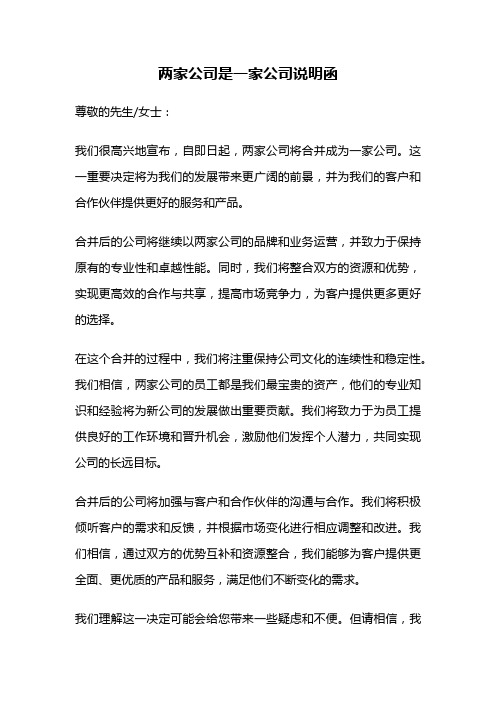 两家公司是一家公司说明函

尊敬的先生/女士：

我们很高兴地宣布，自即日起，两家公司将合并成为一家公司。这一重要决定将为我们的发展带来更广阔的前景，并为我们的客户和合作伙伴提供更好的服务和产品。

合并后的公司将继续以两家公司的品牌和业务运营，并致力于保持原有的专业性和卓越性能。同时，我们将整合双方的资源和优势，实现更高效的合作与共享，提高市场竞争力，为客户提供更多更好的选择。

在这个合并的过程中，我们将注重保持公司文化的连续性和稳定性。我们相信，两家公司的员工都是我们最宝贵的资产，他们的专业知识和经验将为新公司的发展做出重要贡献。我们将致力于为员工提供良好的工作环境和晋升机会，激励他们发挥个人潜力，共同实现公司的长远目标。

合并后的公司将加强与客户和合作伙伴的沟通与合作。我们将积极倾听客户的需求和反馈，并根据市场变化进行相应调整和改进。我们相信，通过双方的优势互补和资源整合，我们能够为客户提供更全面、更优质的产品和服务，满足他们不断变化的需求。

我们理解这一决定可能会给您带来一些疑虑和不便。但请相信，我